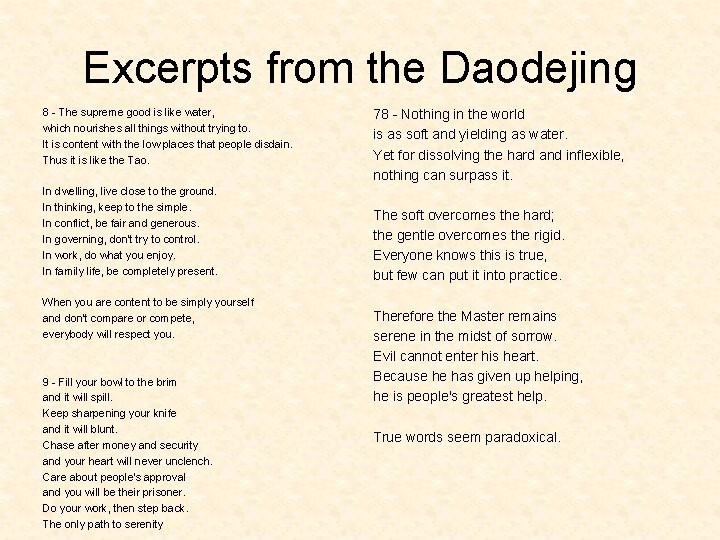 Excerpts from the Daodejing

8 - The supreme good is like water,
which nourishes all things without trying to.
It is content with the low places that people disdain.
Thus it is like the Tao.

In dwelling, live close to the ground.
In thinking, keep to the simple.
In conflict, be fair and generous.
In governing, don't try to control.
In work, do what you enjoy.
In family life, be completely present.

When you are content to be simply yourself
and don't compare or compete,
everybody will respect you.

9 - Fill your bowl to the brim
and it will spill.
Keep sharpening your knife
and it will blunt.
Chase after money and security
and your heart will never unclench.
Care about people's approval
and you will be their prisoner.
Do your work, then step back.
The only path to serenity

78 - Nothing in the world
is as soft and yielding as water.
Yet for dissolving the hard and inflexible,
nothing can surpass it.

The soft overcomes the hard;
the gentle overcomes the rigid.
Everyone knows this is true,
but few can put it into practice.

Therefore the Master remains
serene in the midst of sorrow.
Evil cannot enter his heart.
Because he has given up helping,
he is people's greatest help.

True words seem paradoxical.